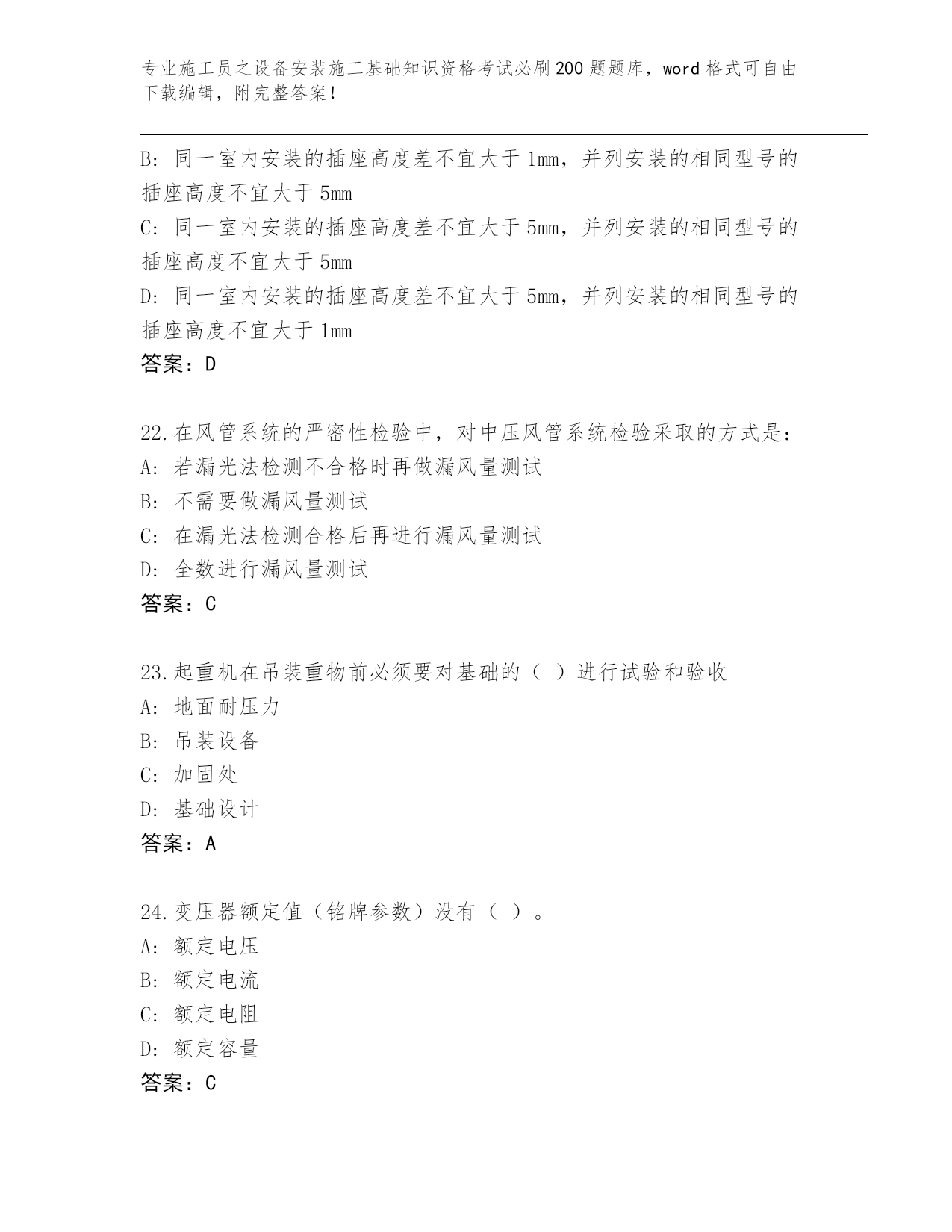 专业施工员之设备安装施工基础知识资格考试必刷200题题库，word格式可自由下载编辑，附完整答案！

B: 同一室内安装的插座高度差不宜大于1mm，并列安装的相同型号的插座高度不宜大于5mm
C: 同一室内安装的插座高度差不宜大于5mm，并列安装的相同型号的插座高度不宜大于5mm
D: 同一室内安装的插座高度差不宜大于5mm，并列安装的相同型号的插座高度不宜大于1mm
答案：D

22.在风管系统的严密性检验中，对中压风管系统检验采取的方式是：
A: 若漏光法检测不合格时再做漏风量测试
B: 不需要做漏风量测试
C: 在漏光法检测合格后再进行漏风量测试
D: 全数进行漏风量测试
答案：C

23.起重机在吊装重物前必须要对基础的（ ）进行试验和验收
A: 地面耐压力
B: 吊装设备
C: 加固处
D: 基础设计
答案：A

24.变压器额定值（铭牌参数）没有（ ）。
A: 额定电压
B: 额定电流
C: 额定电阻
D: 额定容量
答案：C